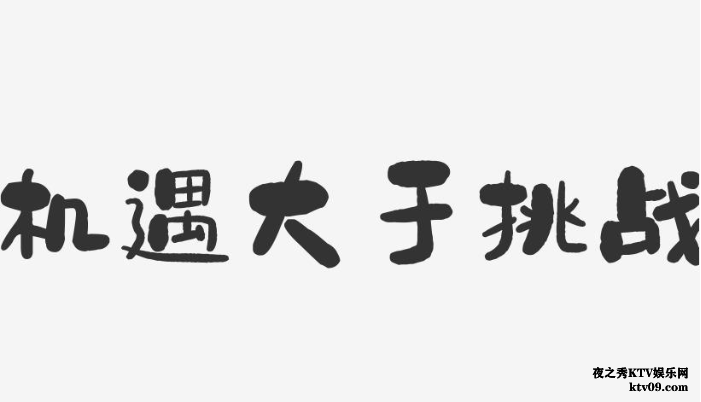 机遇大于挑战

夜之秀KTV娱乐网
ktv09.com